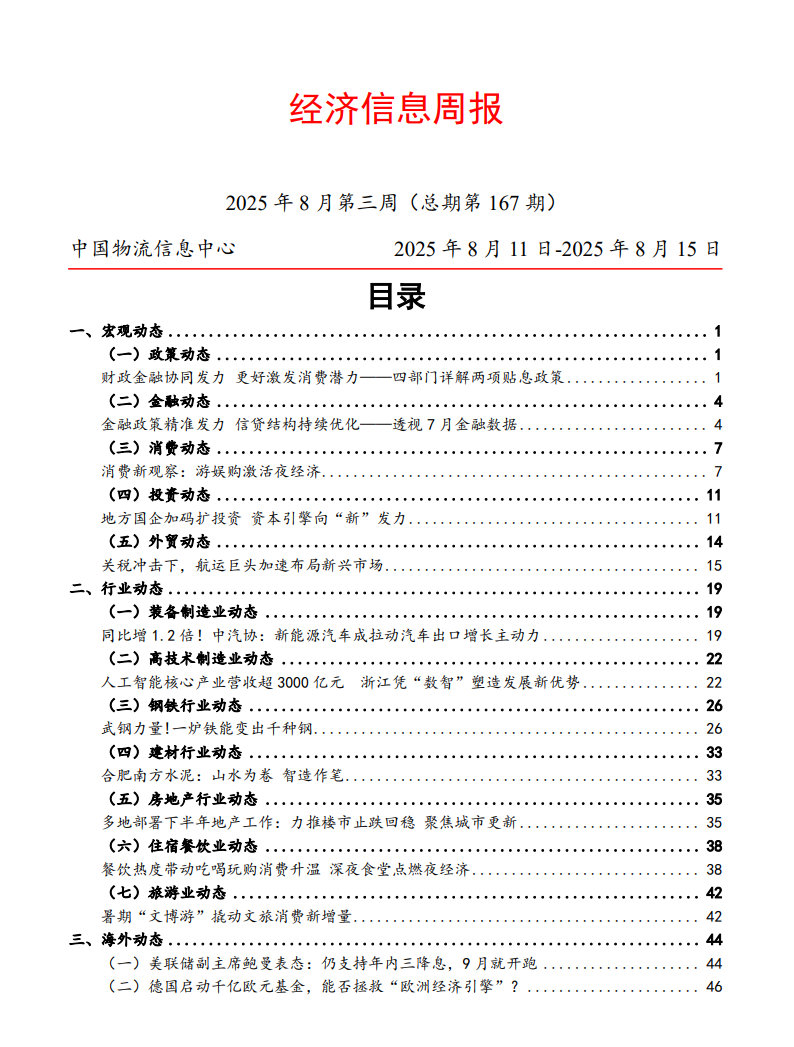 经济信息周报

2025 年 8 月第三周（总期第 167 期）

中国物流信息中心 2025 年 8 月 11 日-2025 年 8 月 15 日

目录

一、宏观动态 ........ 1
（一）政策动态 ........ 1
财政金融协同发力 更好激发消费潜力——四部门详解两项贴息政策 ........ 1
（二）金融动态 ........ 4
金融政策精准发力 信贷结构持续优化——透视 7 月金融数据 ........ 4
（三）消费动态 ........ 7
消费新观察：游娱购激活夜经济 ........ 7
（四）投资动态 ........ 11
地方国企加码扩投资 资本引擎向“新”发力 ........ 11
（五）外贸动态 ........ 14
关税冲击下，航运巨头加速布局新兴市场 ........ 15
二、行业动态 ........ 19
（一）装备制造业动态 ........ 19
同比增 1.2 倍！中汽协：新能源汽车成拉动汽车出口增长主动力 ........ 19
（二）高技术制造业动态 ........ 22
人工智能核心产业营收超 3000 亿元 浙江凭“数智”塑造发展新优势 ........ 22
（三）钢铁行业动态 ........ 26
武钢力量!一炉铁能变出千种钢 ........ 26
（四）建材行业动态 ........ 33
合肥南方水泥：山水为卷 智造作笔 ........ 33
（五）房地产行业动态 ........ 35
多地部署下半年地产工作：力推楼市止跌回稳 聚焦城市更新 ........ 35
（六）住宿餐饮业动态 ........ 38
餐饮热度带动吃喝玩购消费升温 深夜食堂点燃夜经济 ........ 38
（七）旅游业动态 ........ 42
暑期“文博游”撬动文旅消费新增量 ........ 42
三、海外动态 ........ 44
（一）美联储副主席鲍曼表态：仍支持年内三降息，9 月就开跑 ........ 44
（二）德国启动千亿欧元基金，能否拯救“欧洲经济引擎”？ ........ 46